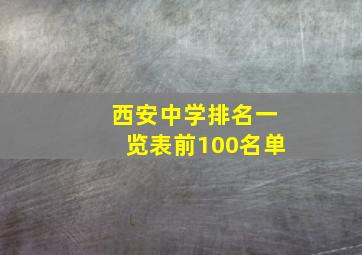 西安中学排名一览表前100名单